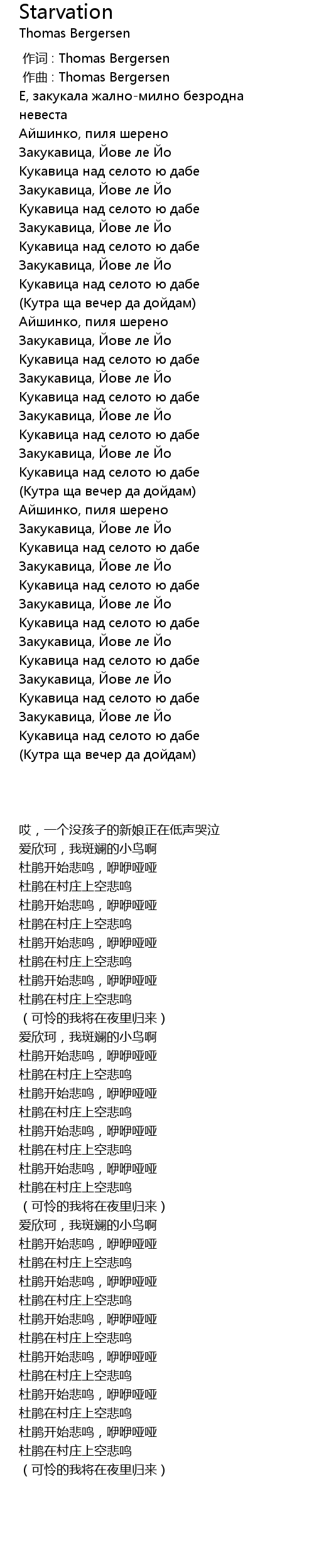 Starvation
Thomas Bergersen

作词 : Thomas Bergersen
作曲 : Thomas Bergersen
Е, закукала жално-милно безродна невеста
Айшинко, пиля шерено
Закукавица, Йове ле Йо
Кукавица над селото ю дабе
Закукавица, Йове ле Йо
Кукавица над селото ю дабе
Закукавица, Йове ле Йо
Кукавица над селото ю дабе
Закукавица, Йове ле Йо
Кукавица над селото ю дабе
(Кутра ща вечер да дойдам)
Айшинко, пиля шерено
Закукавица, Йове ле Йо
Кукавица над селото ю дабе
Закукавица, Йове ле Йо
Кукавица над селото ю дабе
Закукавица, Йове ле Йо
Кукавица над селото ю дабе
Закукавица, Йове ле Йо
Кукавица над селото ю дабе
(Кутра ща вечер да дойдам)
Айшинко, пиля шерено
Закукавица, Йове ле Йо
Кукавица над селото ю дабе
Закукавица, Йове ле Йо
Кукавица над селото ю дабе
Закукавица, Йове ле Йо
Кукавица над селото ю дабе
Закукавица, Йове ле Йо
Кукавица над селото ю дабе
Закукавица, Йове ле Йо
Кукавица над селото ю дабе
Закукавица, Йове ле Йо
Кукавица над селото ю дабе
(Кутра ща вечер да дойдам)

哎，一个没孩子的新娘正在低声哭泣
爱欣珂，我斑斓的小鸟啊
杜鹃开始悲鸣，咿咿哑哑
杜鹃在村庄上空悲鸣
杜鹃开始悲鸣，咿咿哑哑
杜鹃在村庄上空悲鸣
杜鹃开始悲鸣，咿咿哑哑
杜鹃在村庄上空悲鸣
杜鹃开始悲鸣，咿咿哑哑
杜鹃在村庄上空悲鸣
（可怜的我将在夜里归来）
爱欣珂，我斑斓的小鸟啊
杜鹃开始悲鸣，咿咿哑哑
杜鹃在村庄上空悲鸣
杜鹃开始悲鸣，咿咿哑哑
杜鹃在村庄上空悲鸣
杜鹃开始悲鸣，咿咿哑哑
杜鹃在村庄上空悲鸣
杜鹃开始悲鸣，咿咿哑哑
杜鹃在村庄上空悲鸣
（可怜的我将在夜里归来）
爱欣珂，我斑斓的小鸟啊
杜鹃开始悲鸣，咿咿哑哑
杜鹃在村庄上空悲鸣
杜鹃开始悲鸣，咿咿哑哑
杜鹃在村庄上空悲鸣
杜鹃开始悲鸣，咿咿哑哑
杜鹃在村庄上空悲鸣
杜鹃开始悲鸣，咿咿哑哑
杜鹃在村庄上空悲鸣
杜鹃开始悲鸣，咿咿哑哑
杜鹃在村庄上空悲鸣
杜鹃开始悲鸣，咿咿哑哑
杜鹃在村庄上空悲鸣
（可怜的我将在夜里归来）